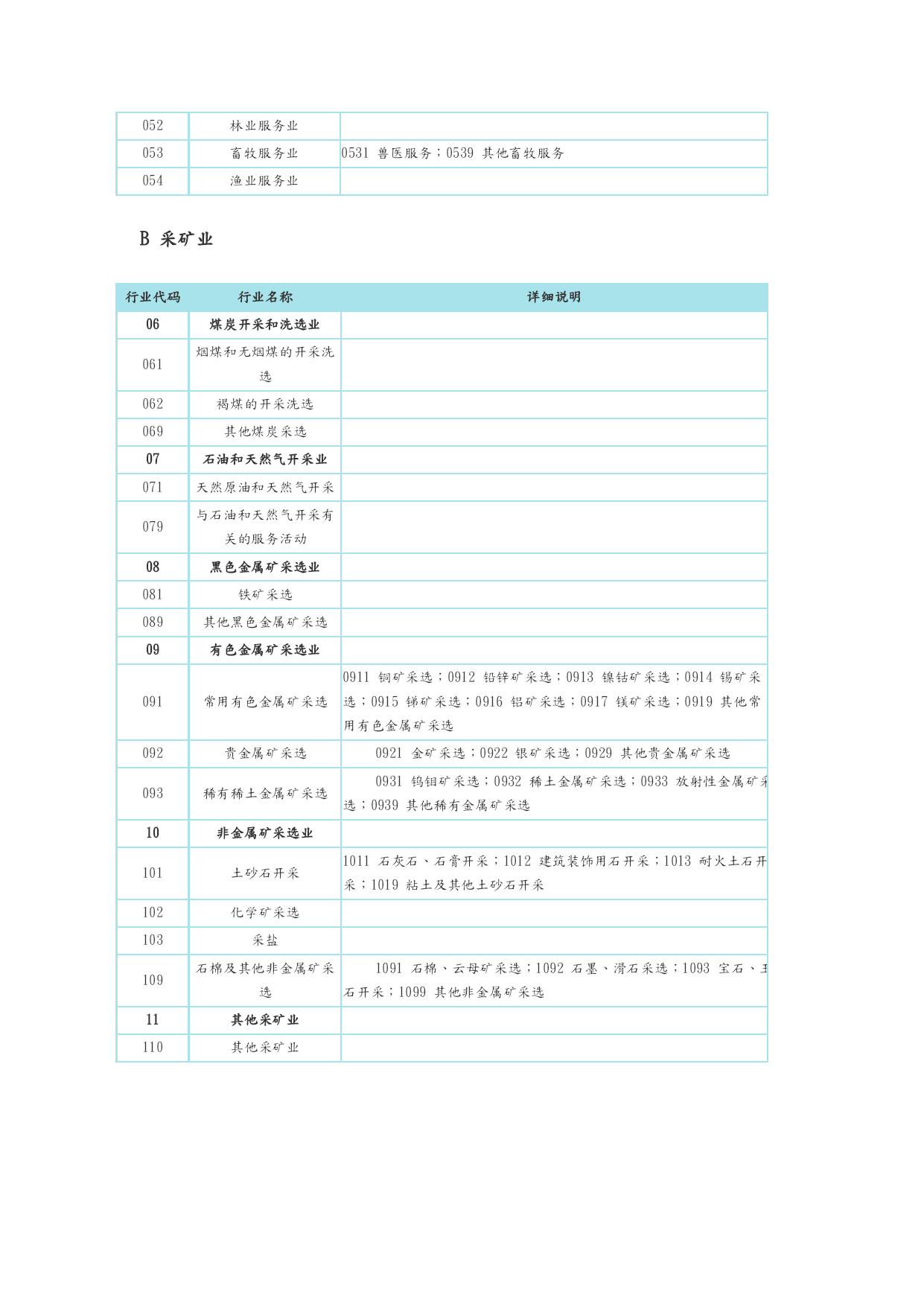 | 052 | 林业服务业 | |
|---|---|---|
| 053 | 畜牧服务业 | 0531 兽医服务；0539 其他畜牧服务 |
| 054 | 渔业服务业 | |

B 采矿业

| 行业代码 | 行业名称 | 详细说明 |
|---|---|---|
| 06 | 煤炭开采和洗选业 | |
| 061 | 烟煤和无烟煤的开采洗选 | |
| 062 | 褐煤的开采洗选 | |
| 069 | 其他煤炭采选 | |
| 07 | 石油和天然气开采业 | |
| 071 | 天然原油和天然气开采 | |
| 079 | 与石油和天然气开采有关的服务活动 | |
| 08 | 黑色金属矿采选业 | |
| 081 | 铁矿采选 | |
| 089 | 其他黑色金属矿采选 | |
| 09 | 有色金属矿采选业 | |
| 091 | 常用有色金属矿采选 | 0911 铜矿采选；0912 铅锌矿采选；0913 镍钴矿采选；0914 锡矿采选；0915 锑矿采选；0916 铝矿采选；0917 镁矿采选；0919 其他常用有色金属矿采选 |
| 092 | 贵金属矿采选 | 0921 金矿采选；0922 银矿采选；0929 其他贵金属矿采选 |
| 093 | 稀有稀土金属矿采选 | 0931 钨钼矿采选；0932 稀土金属矿采选；0933 放射性金属矿采选；0939 其他稀有金属矿采选 |
| 10 | 非金属矿采选业 | |
| 101 | 土砂石开采 | 1011 石灰石、石膏开采；1012 建筑装饰用石开采；1013 耐火土石开采；1019 粘土及其他土砂石开采 |
| 102 | 化学矿采选 | |
| 103 | 采盐 | |
| 109 | 石棉及其他非金属矿采选 | 1091 石棉、云母矿采选；1092 石墨、滑石采选；1093 宝石、玉石开采；1099 其他非金属矿采选 |
| 11 | 其他采矿业 | |
| 110 | 其他采矿业 | |